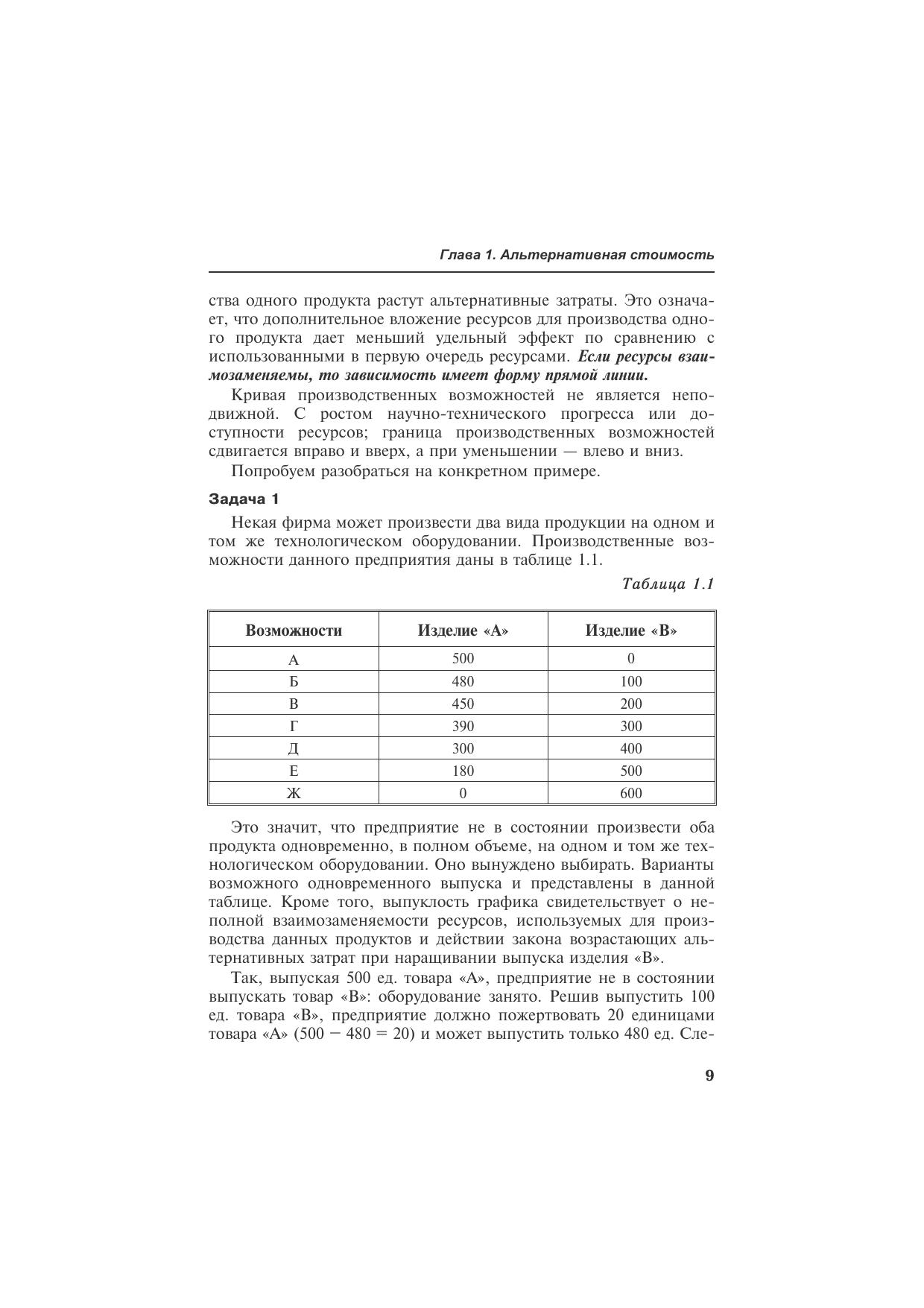 Глава 1. Альтернативная стоимость

ства одного продукта растут альтернативные затраты. Это означает, что дополнительное вложение ресурсов для производства одного продукта дает меньший удельный эффект по сравнению с использованными в первую очередь ресурсами. Если ресурсы взаимозаменяемы, то зависимость имеет форму прямой линии.

Кривая производственных возможностей не является неподвижной. С ростом научно-технического прогресса или доступности ресурсов; граница производственных возможностей сдвигается вправо и вверх, а при уменьшении — влево и вниз.

Попробуем разобраться на конкретном примере.

Задача 1

Некая фирма может произвести два вида продукции на одном и том же технологическом оборудовании. Производственные возможности данного предприятия даны в таблице 1.1.

Таблица 1.1

| Возможности | Изделие «А» | Изделие «В» |
|---|---|---|
| А | 500 | 0 |
| Б | 480 | 100 |
| В | 450 | 200 |
| Г | 390 | 300 |
| Д | 300 | 400 |
| Е | 180 | 500 |
| Ж | 0 | 600 |

Это значит, что предприятие не в состоянии произвести оба продукта одновременно, в полном объеме, на одном и том же технологическом оборудовании. Оно вынуждено выбирать. Варианты возможного одновременного выпуска и представлены в данной таблице. Кроме того, выпуклость графика свидетельствует о неполной взаимозаменяемости ресурсов, используемых для производства данных продуктов и действии закона возрастающих альтернативных затрат при наращивании выпуска изделия «В».

Так, выпуская 500 ед. товара «А», предприятие не в состоянии выпускать товар «В»: оборудование занято. Решив выпустить 100 ед. товара «В», предприятие должно пожертвовать 20 единицами товара «А» (500 − 480 = 20) и может выпустить только 480 ед. Сле-

9